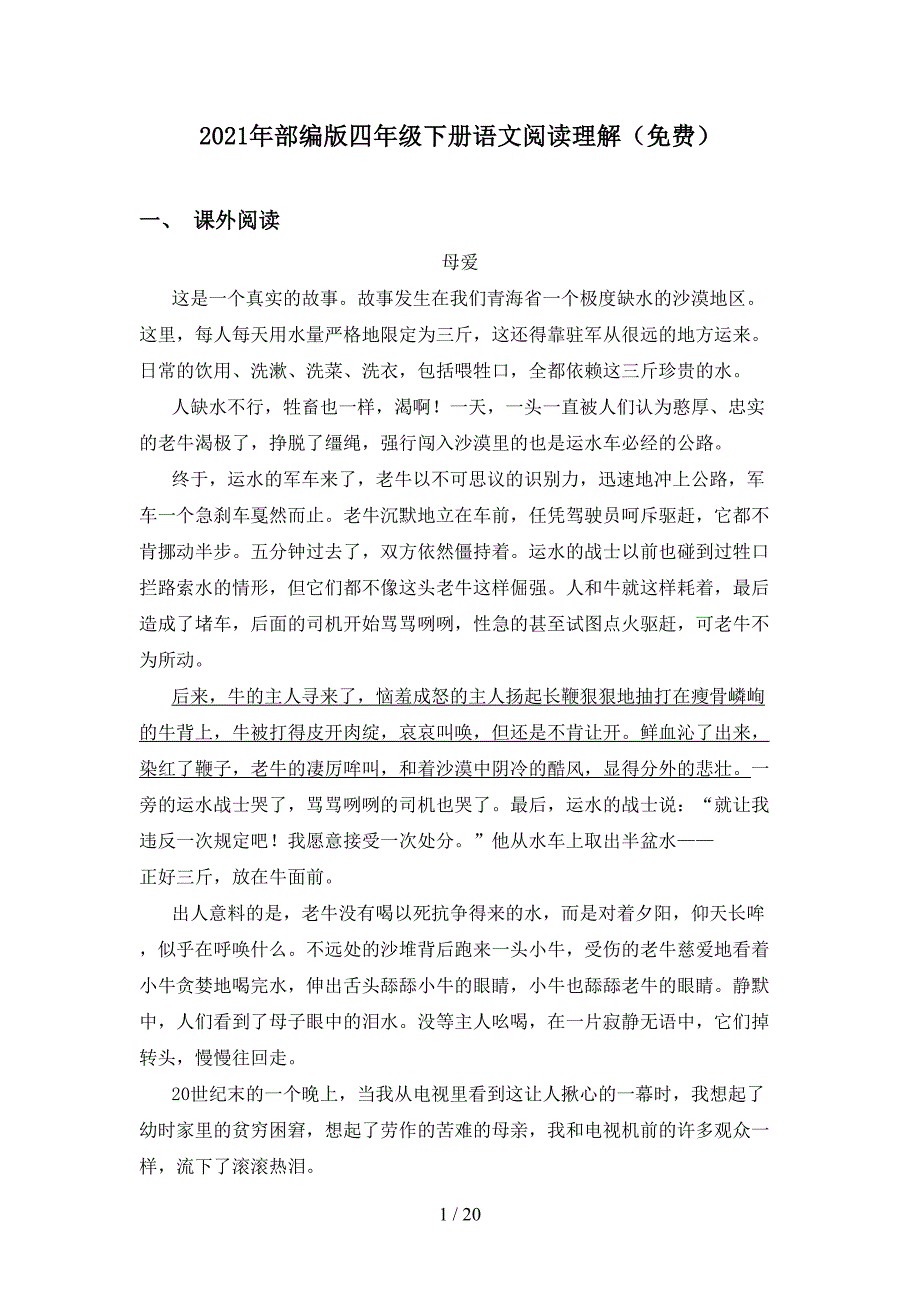 2021年部编版四年级下册语文阅读理解（免费）

一、 课外阅读

母爱

这是一个真实的故事。故事发生在我们青海省一个极度缺水的沙漠地区。这里，每人每天用水量严格地限定为三斤，这还得靠驻军从很远的地方运来。日常的饮用、洗漱、洗菜、洗衣，包括喂牲口，全都依赖这三斤珍贵的水。

人缺水不行，牲畜也一样，渴啊！一天，一头一直被人们认为憨厚、忠实的老牛渴极了，挣脱了缰绳，强行闯入沙漠里的也是运水车必经的公路。

终于，运水的军车来了，老牛以不可思议的识别力，迅速地冲上公路，军车一个急刹车戛然而止。老牛沉默地立在车前，任凭驾驶员呵斥驱赶，它都不肯挪动半步。五分钟过去了，双方依然僵持着。运水的战士以前也碰到过牲口拦路索水的情形，但它们都不像这头老牛这样倔强。人和牛就这样耗着，最后造成了堵车，后面的司机开始骂骂咧咧，性急的甚至试图点火驱赶，可老牛不为所动。

后来，牛的主人寻来了，恼羞成怒的主人扬起长鞭狠狠地抽打在瘦骨嶙峋的牛背上，牛被打得皮开肉绽，哀哀叫唤，但还是不肯让开。鲜血沁了出来，染红了鞭子，老牛的凄厉哞叫，和着沙漠中阴冷的酷风，显得分外的悲壮。一旁的运水战士哭了，骂骂咧咧的司机也哭了。最后，运水的战士说：“就让我违反一次规定吧！我愿意接受一次处分。”他从水车上取出半盆水——正好三斤，放在牛面前。

出人意料的是，老牛没有喝以死抗争得来的水，而是对着夕阳，仰天长哞，似乎在呼唤什么。不远处的沙堆背后跑来一头小牛，受伤的老牛慈爱地看着小牛贪婪地喝完水，伸出舌头舔舔小牛的眼睛，小牛也舔舔老牛的眼睛。静默中，人们看到了母子眼中的泪水。没等主人吆喝，在一片寂静无语中，它们掉转头，慢慢往回走。

20世纪末的一个晚上，当我从电视里看到这让人揪心的一幕时，我想起了幼时家里的贫穷困窘，想起了劳作的苦难的母亲，我和电视机前的许多观众一样，流下了滚滚热泪。

1 / 20